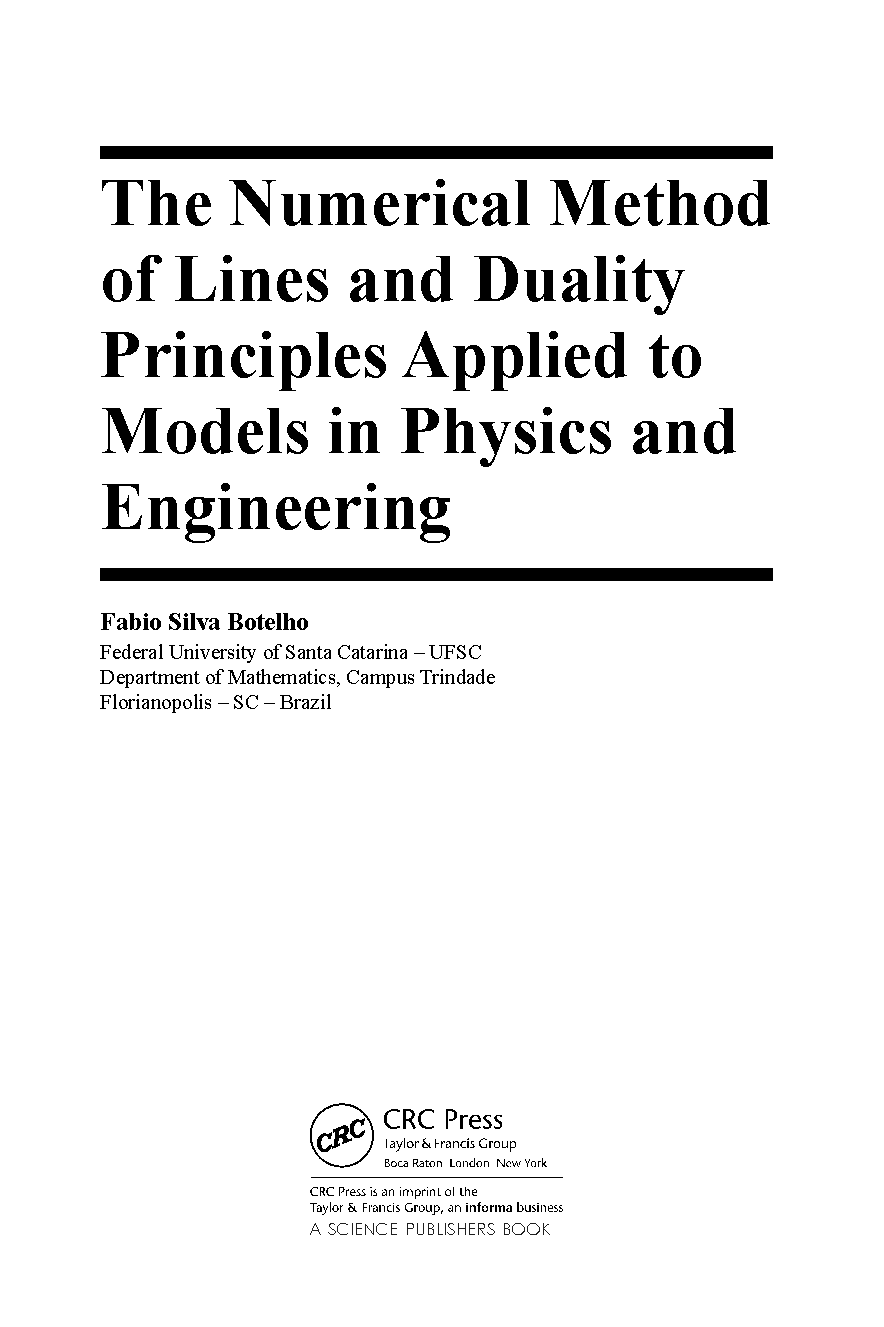 The Numerical Method of Lines and Duality Principles Applied to Models in Physics and Engineering

Fabio Silva Botelho
Federal University of Santa Catarina – UFSC
Department of Mathematics, Campus Trindade
Florianopolis – SC – Brazil

CRC
CRC Press
Taylor & Francis Group
Boca Raton London New York

CRC Press is an imprint of the Taylor & Francis Group, an informa business
A SCIENCE PUBLISHERS BOOK